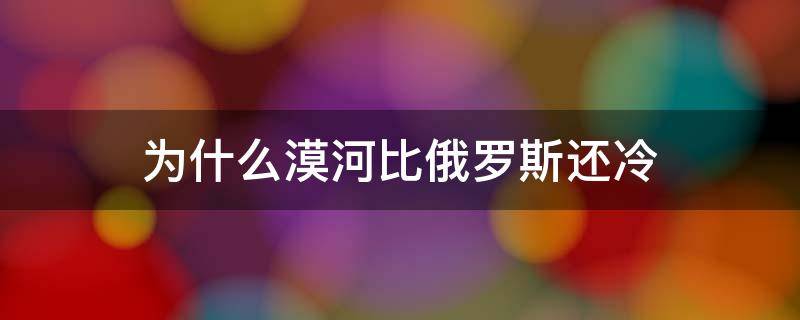 为什么漠河比俄罗斯还冷